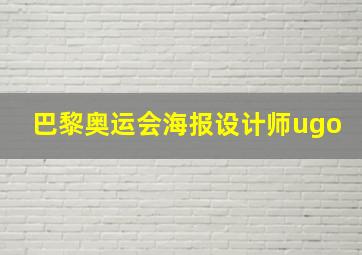 巴黎奥运会海报设计师ugo